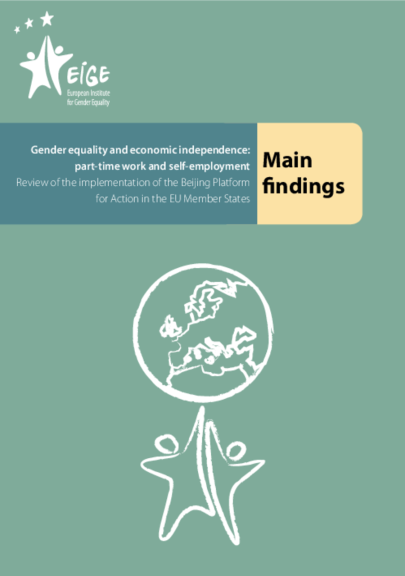 EIGE
European Institute
for Gender Equality

Gender equality and economic independence:
part-time work and self-employment
Review of the implementation of the Beijing Platform
for Action in the EU Member States

Main
findings